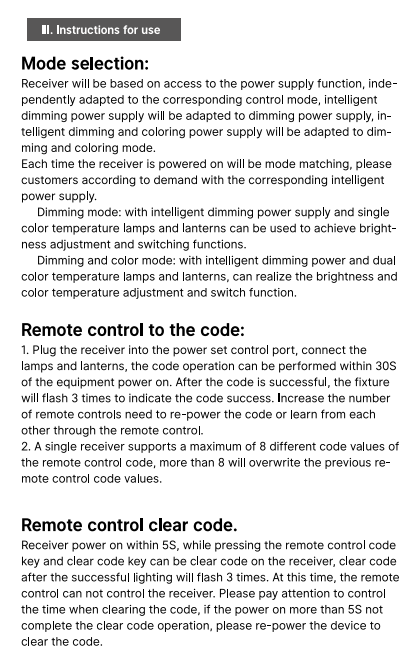 II. Instructions for use

Mode selection:
Receiver will be based on access to the power supply function, independently adapted to the corresponding control mode, intelligent dimming power supply will be adapted to dimming power supply, intelligent dimming and coloring power supply will be adapted to dimming and coloring mode.
Each time the receiver is powered on will be mode matching, please customers according to demand with the corresponding intelligent power supply.
Dimming mode: with intelligent dimming power supply and single color temperature lamps and lanterns can be used to achieve brightness adjustment and switching functions.
Dimming and color mode: with intelligent dimming power and dual color temperature lamps and lanterns, can realize the brightness and color temperature adjustment and switch function.

Remote control to the code:
1. Plug the receiver into the power set control port, connect the lamps and lanterns, the code operation can be performed within 30S of the equipment power on. After the code is successful, the fixture will flash 3 times to indicate the code success. Increase the number of remote controls need to re-power the code or learn from each other through the remote control.
2. A single receiver supports a maximum of 8 different code values of the remote control code, more than 8 will overwrite the previous remote control code values.

Remote control clear code.
Receiver power on within 5S, while pressing the remote control code key and clear code key can be clear code on the receiver, clear code after the successful lighting will flash 3 times. At this time, the remote control can not control the receiver. Please pay attention to control the time when clearing the code, if the power on more than 5S not complete the clear code operation, please re-power the device to clear the code.